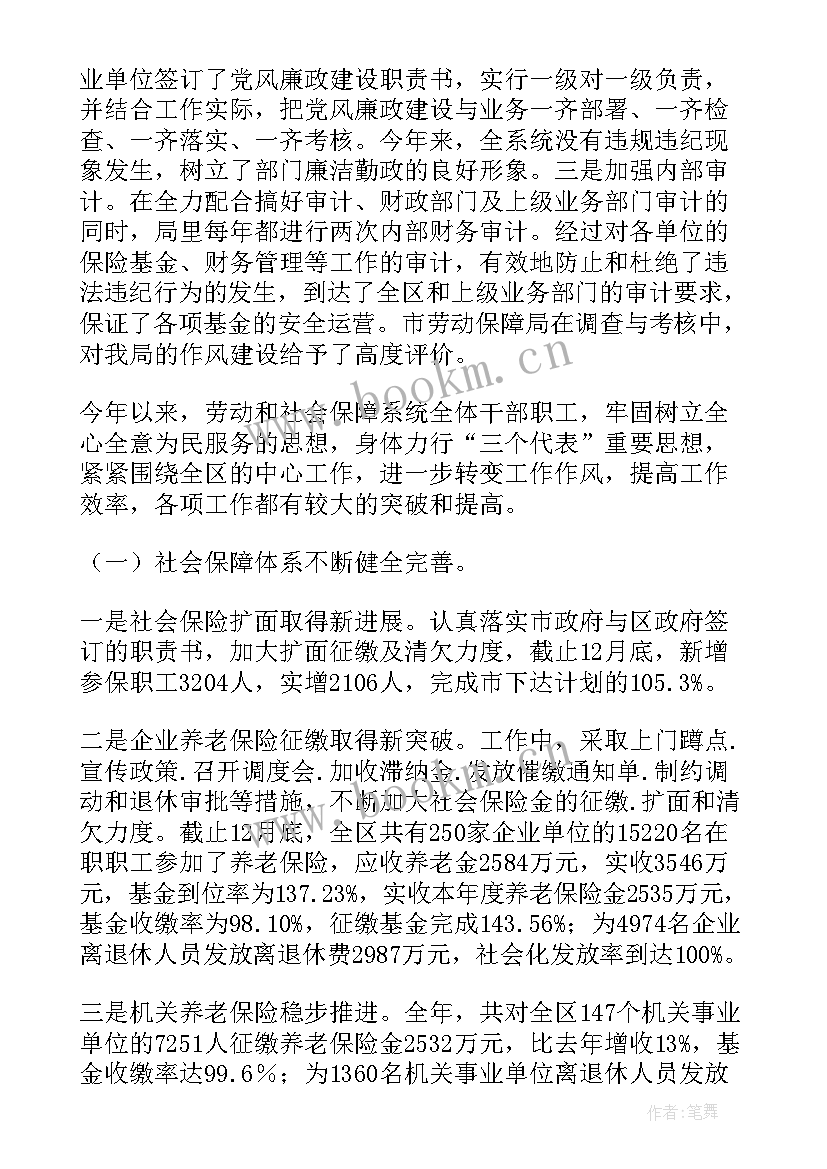 业单位签订了党风廉政建设职责书，实行一级对一级负责，并结合工作实际，把党风廉政建设与业务一齐部署、一齐检查、一齐落实、一齐考核。今年来，全系统没有违规违纪现象发生，树立了部门廉洁勤政的良好形象。三是加强内部审计。在全力配合搞好审计、财政部门及上级业务部门审计的同时，局里每年都进行两次内部财务审计。经过对各单位的保险基金、财务管理等工作的审计，有效地防止和杜绝了违法违纪行为的发生，到达了全区和上级业务部门的审计要求，保证了各项基金的安全运营。市劳动保障局在调查与考核中，对我局的作风建设给予了高度评价。

今年以来，劳动和社会保障系统全体干部职工，牢固树立全心全意为民服务的思想，身体力行“三个代表”重要思想，紧紧围绕全区的中心工作，进一步转变工作作风，提高工作效率，各项工作都有较大的突破和提高。

（一）社会保障体系不断健全完善。

一是社会保险扩面取得新进展。认真落实市政府与区政府签订的职责书，加大扩面征缴及清欠力度，截止12月底，新增参保职工3204人，实增2106人，完成市下达计划的105.3%。

二是企业养老保险征缴取得新突破。工作中，采取上门蹲点.宣传政策.召开调度会.加收滞纳金.发放催缴通知单.制约调动和退休审批等措施，不断加大社会保险金的征缴.扩面和清欠力度。截止12月底，全区共有250家企业单位的15220名在职职工参加了养老保险，应收养老金2584万元，实收3546万元，基金到位率为137.23%，实收本年度养老保险金2535万元，基金收缴率为98.10%，征缴基金完成143.56%；为4974名企业离退休人员发放离退休费2987万元，社会化发放率到达100%。

三是机关养老保险稳步推进。全年，共对全区147个机关事业单位的7251人征缴养老保险金2532万元，比去年增收13%，基金收缴率达99.6%；为1360名机关事业单位离退休人员发放

www.bookm.cn

作者：笔舞